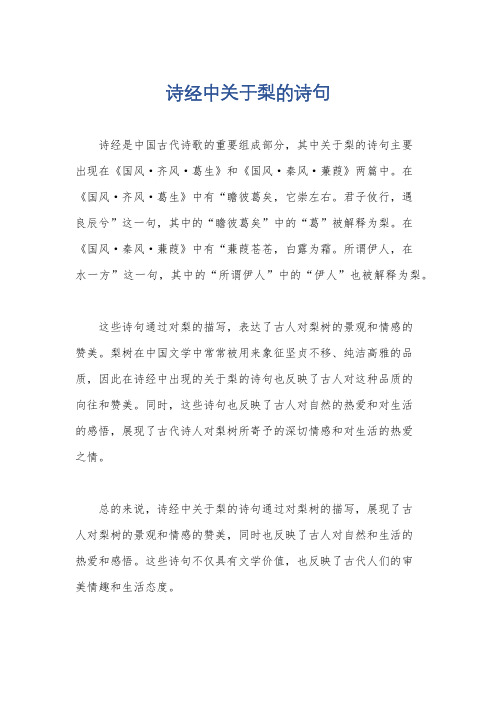 诗经中关于梨的诗句

诗经是中国古代诗歌的重要组成部分，其中关于梨的诗句主要出现在《国风·齐风·葛生》和《国风·秦风·蒹葭》两篇中。在《国风·齐风·葛生》中有“瞻彼葛矣，它崇左右。君子攸行，遇良辰兮”这一句，其中的“瞻彼葛矣”中的“葛”被解释为梨。在《国风·秦风·蒹葭》中有“蒹葭苍苍，白露为霜。所谓伊人，在水一方”这一句，其中的“所谓伊人”中的“伊人”也被解释为梨。

这些诗句通过对梨的描写，表达了古人对梨树的景观和情感的赞美。梨树在中国文学中常常被用来象征坚贞不移、纯洁高雅的品质，因此在诗经中出现的关于梨的诗句也反映了古人对这种品质的向往和赞美。同时，这些诗句也反映了古人对自然的热爱和对生活的感悟，展现了古代诗人对梨树所寄予的深切情感和对生活的热爱之情。

总的来说，诗经中关于梨的诗句通过对梨树的描写，展现了古人对梨树的景观和情感的赞美，同时也反映了古人对自然和生活的热爱和感悟。这些诗句不仅具有文学价值，也反映了古代人们的审美情趣和生活态度。